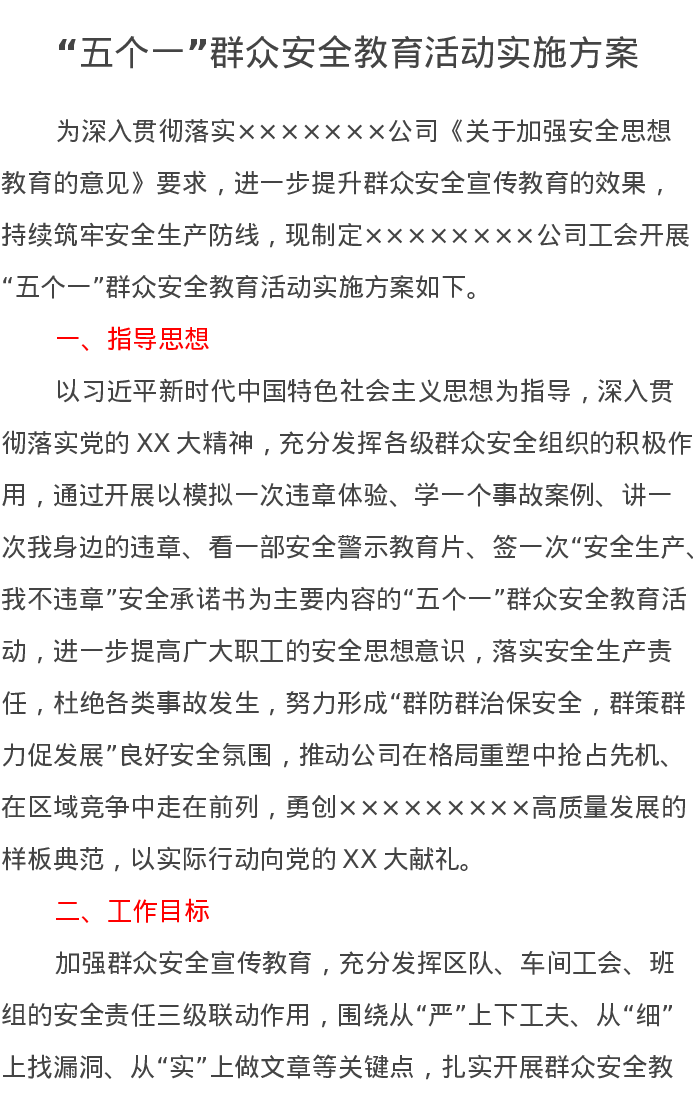 “五个一”群众安全教育活动实施方案

为深入贯彻落实×××××××公司《关于加强安全思想教育的意见》要求，进一步提升群众安全宣传教育的效果，持续筑牢安全生产防线，现制定××××××××公司工会开展“五个一”群众安全教育活动实施方案如下。

一、指导思想

以习近平新时代中国特色社会主义思想为指导，深入贯彻落实党的 XX 大精神，充分发挥各级群众安全组织的积极作用，通过开展以模拟一次违章体验、学一个事故案例、讲一次我身边的违章、看一部安全警示教育片、签一次“安全生产、我不违章”安全承诺书为主要内容的“五个一”群众安全教育活动，进一步提高广大职工的安全思想意识，落实安全生产责任，杜绝各类事故发生，努力形成“群防群治保安全，群策群力促发展”良好安全氛围，推动公司在格局重塑中抢占先机、在区域竞争中走在前列，勇创×××××××××高质量发展的样板典范，以实际行动向党的 XX 大献礼。

二、工作目标

加强群众安全宣传教育，充分发挥区队、车间工会、班组的安全责任三级联动作用，围绕从“严”上下工夫、从“细”上找漏洞、从“实”上做文章等关键点，扎实开展群众安全教